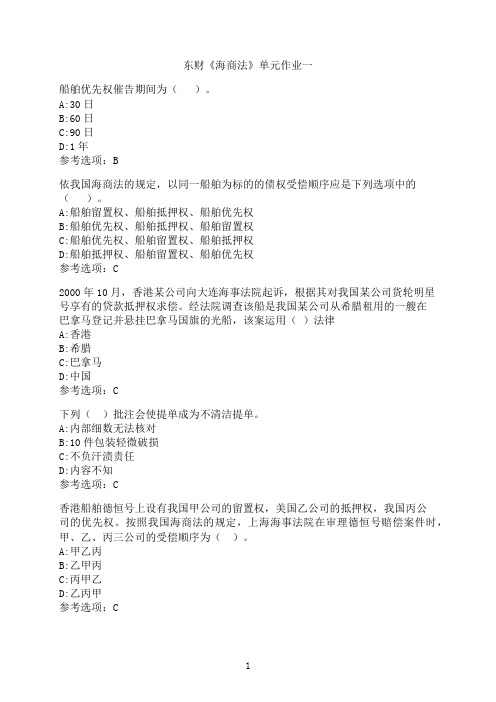 东财《海商法》单元作业一

船舶优先权催告期间为（    ）。
A:30 日
B:60 日
C:90 日
D:1 年
参考选项：B

依我国海商法的规定，以同一船舶为标的的债权受偿顺序应是下列选项中的（    ）。
A:船舶留置权、船舶抵押权、船舶优先权
B:船舶优先权、船舶抵押权、船舶留置权
C:船舶优先权、船舶留置权、船舶抵押权
D:船舶抵押权、船舶留置权、船舶优先权
参考选项：C

2000 年 10 月，香港某公司向大连海事法院起诉，根据其对我国某公司货轮明星号享有的贷款抵押权求偿。经法院调查该船是我国某公司从希腊租用的一艘在巴拿马登记并悬挂巴拿马国旗的光船，该案运用（ ）法律
A:香港
B:希腊
C:巴拿马
D:中国
参考选项：C

下列（ ）批注会使提单成为不清洁提单。
A:内部细数无法核对
B:10 件包装轻微破损
C:不负汗渍责任
D:内容不知
参考选项：C

香港船舶德恒号上设有我国甲公司的留置权，美国乙公司的抵押权，我国丙公司的优先权。按照我国海商法的规定，上海海事法院在审理德恒号赔偿案件时，甲、乙、丙三公司的受偿顺序为（ ）。
A:甲乙丙
B:乙甲丙
C:丙甲乙
D:乙丙甲
参考选项：C

1